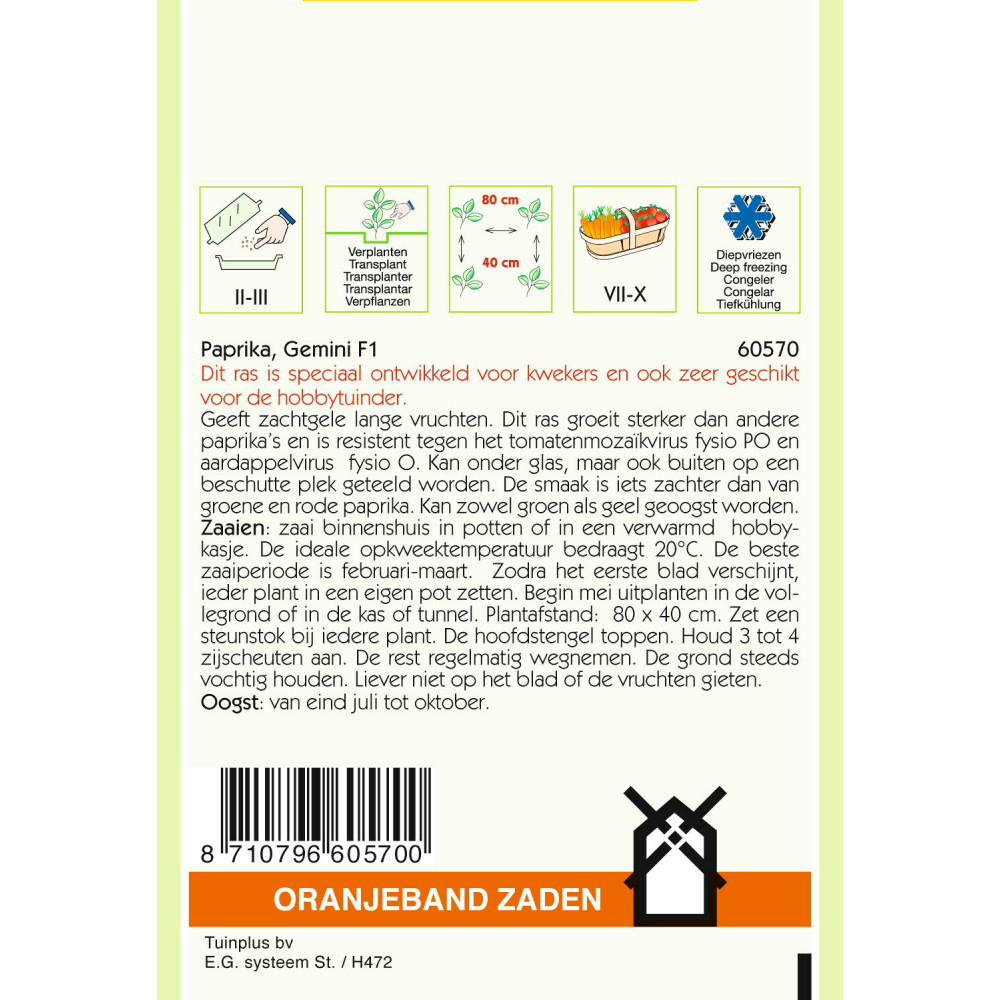 II-III

Verplanten
Transplant
Transplanter
Transplantar
Verpflanzen

80 cm
40 cm

VII-X

Diepvriezen
Deep freezing
Congeler
Congelar
Tiefkühlung

Paprika, Gemini F1 60570
Dit ras is speciaal ontwikkeld voor kwekers en ook zeer geschikt voor de hobbytuinder.
Geeft zachtgele lange vruchten. Dit ras groeit sterker dan andere paprika's en is resistent tegen het tomatenmozaïkvirus fysio PO en aardappelvirus fysio O. Kan onder glas, maar ook buiten op een beschutte plek geteeld worden. De smaak is iets zachter dan van groene en rode paprika. Kan zowel groen als geel geoogst worden.
Zaaien: zaai binnenshuis in potten of in een verwarmd hobbykasje. De ideale opkweektemperatuur bedraagt 20°C. De beste zaaiperiode is februari-maart. Zodra het eerste blad verschijnt, ieder plant in een eigen pot zetten. Begin mei uitplanten in de vollegrond of in de kas of tunnel. Plantafstand: 80 x 40 cm. Zet een steunstok bij iedere plant. De hoofdstengel toppen. Houd 3 tot 4 zijscheuten aan. De rest regelmatig wegnemen. De grond steeds vochtig houden. Liever niet op het blad of de vruchten gieten.
Oogst: van eind juli tot oktober.

8 710796 605700

ORANJEBAND ZADEN

Tuinplus bv
E.G. systeem St. / H472